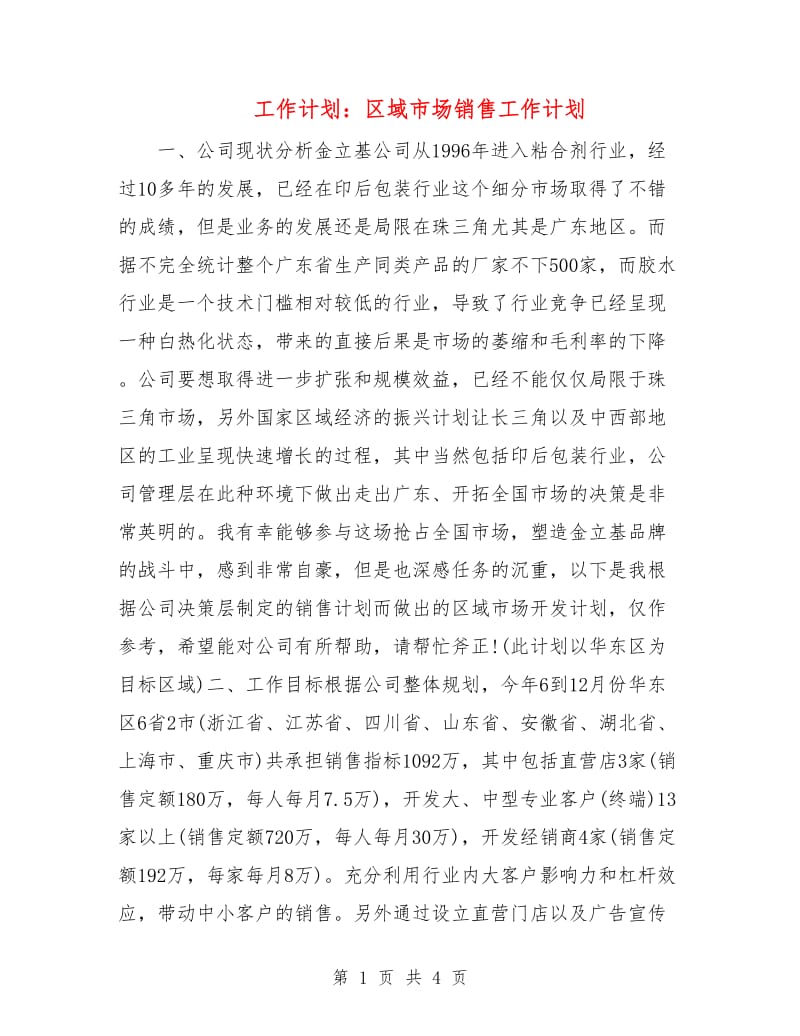 工作计划：区域市场销售工作计划

一、公司现状分析金立基公司从1996年进入粘合剂行业，经过10多年的发展，已经在印后包装行业这个细分市场取得了不错的成绩，但是业务的发展还是局限在珠三角尤其是广东地区。而据不完全统计整个广东省生产同类产品的厂家不下500家，而胶水行业是一个技术门槛相对较低的行业，导致了行业竞争已经呈现一种白热化状态，带来的直接后果是市场的萎缩和毛利率的下降。公司要想取得进一步扩张和规模效益，已经不能仅仅局限于珠三角市场，另外国家区域经济的振兴计划让长三角以及中西部地区的工业呈现快速增长的过程，其中当然包括印后包装行业，公司管理层在此种环境下做出走出广东、开拓全国市场的决策是非常英明的。我有幸能够参与这场抢占全国市场，塑造金立基品牌的战斗中，感到非常自豪，但是也深感任务的沉重，以下是我根据公司决策层制定的销售计划而做出的区域市场开发计划，仅作参考，希望能对公司有所帮助，请帮忙斧正!(此计划以华东区为目标区域)二、工作目标根据公司整体规划，今年6到12月份华东区6省2市(浙江省、江苏省、四川省、山东省、安徽省、湖北省、上海市、重庆市)共承担销售指标1092万，其中包括直营店3家(销售定额180万，每人每月7.5万)，开发大、中型专业客户(终端)13家以上(销售定额720万，每人每月30万)，开发经销商4家(销售定额192万，每家每月8万)。充分利用行业内大客户影响力和杠杆效应，带动中小客户的销售。另外通过设立直营门店以及广告宣传

第 1 页 共 4 页